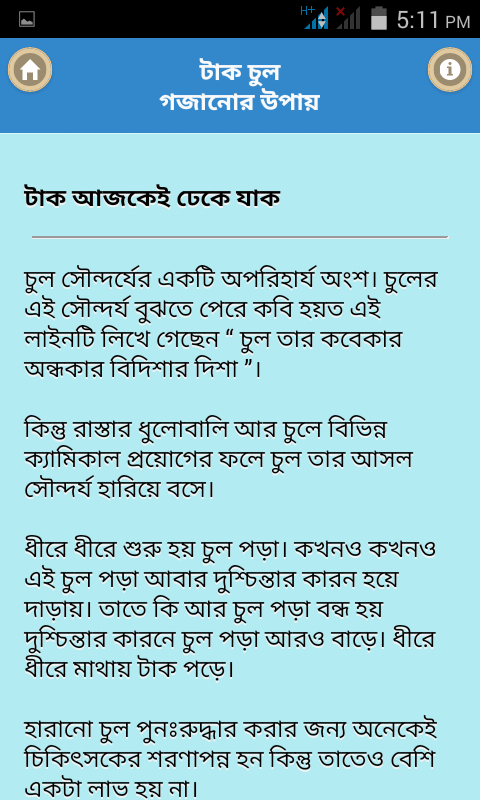 H+ 5:11 PM

টাক চুল
গজানোর উপায়

টাক আজকেই ঢেকে যাক

চুল সৌন্দর্যের একটি অপরিহার্য অংশ। চুলের এই সৌন্দর্য বুঝতে পেরে কবি হয়ত এই লাইনটি লিখে গেছেন “ চুল তার কবেকার অন্ধকার বিদিশার দিশা ”।

কিন্তু রাস্তার ধুলোবালি আর চুলে বিভিন্ন ক্যামিকাল প্রয়োগের ফলে চুল তার আসল সৌন্দর্য হারিয়ে বসে।

ধীরে ধীরে শুরু হয় চুল পড়া। কখনও কখনও এই চুল পড়া আবার দুশ্চিন্তার কারন হয়ে দাড়ায়। তাতে কি আর চুল পড়া বন্ধ হয় দুশ্চিন্তার কারনে চুল পড়া আরও বাড়ে। ধীরে ধীরে মাথায় টাক পড়ে।

হারানো চুল পুনঃরুদ্ধার করার জন্য অনেকেই চিকিৎসকের শরণাপন্ন হন কিন্তু তাতেও বেশি একটা লাভ হয় না।